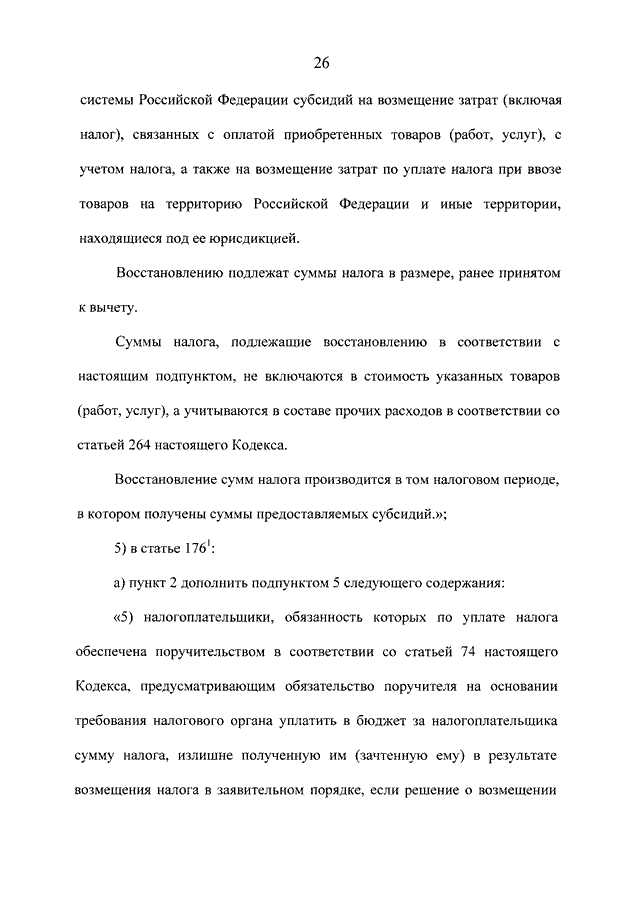 26

системы Российской Федерации субсидий на возмещение затрат (включая налог), связанных с оплатой приобретенных товаров (работ, услуг), с учетом налога, а также на возмещение затрат по уплате налога при ввозе товаров на территорию Российской Федерации и иные территории, находящиеся под ее юрисдикцией.

Восстановлению подлежат суммы налога в размере, ранее принятом к вычету.

Суммы налога, подлежащие восстановлению в соответствии с настоящим подпунктом, не включаются в стоимость указанных товаров (работ, услуг), а учитываются в составе прочих расходов в соответствии со статьей 264 настоящего Кодекса.

Восстановление сумм налога производится в том налоговом периоде, в котором получены суммы предоставляемых субсидий.»;

5) в статье $176^1$:

а) пункт 2 дополнить подпунктом 5 следующего содержания:

«5) налогоплательщики, обязанность которых по уплате налога обеспечена поручительством в соответствии со статьей 74 настоящего Кодекса, предусматривающим обязательство поручителя на основании требования налогового органа уплатить в бюджет за налогоплательщика сумму налога, излишне полученную им (зачтенную ему) в результате возмещения налога в заявительном порядке, если решение о возмещении